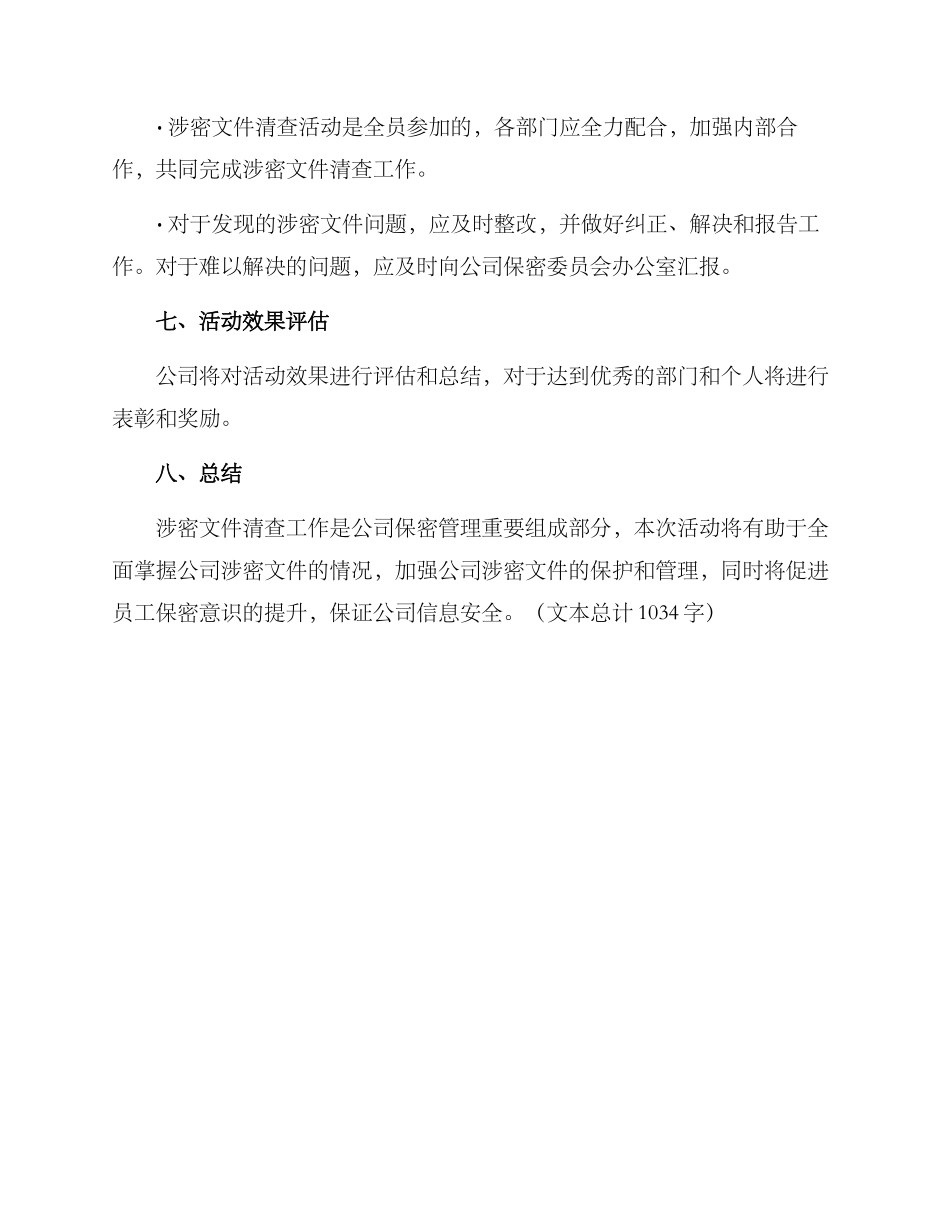 · 涉密文件清查活动是全员参加的，各部门应全力配合，加强内部合作，共同完成涉密文件清查工作。

· 对于发现的涉密文件问题，应及时整改，并做好纠正、解决和报告工作。对于难以解决的问题，应及时向公司保密委员会办公室汇报。

七、活动效果评估

公司将对活动效果进行评估和总结，对于达到优秀的部门和个人将进行表彰和奖励。

八、总结

涉密文件清查工作是公司保密管理重要组成部分，本次活动将有助于全面掌握公司涉密文件的情况，加强公司涉密文件的保护和管理，同时将促进员工保密意识的提升，保证公司信息安全。（文本总计 1034 字）